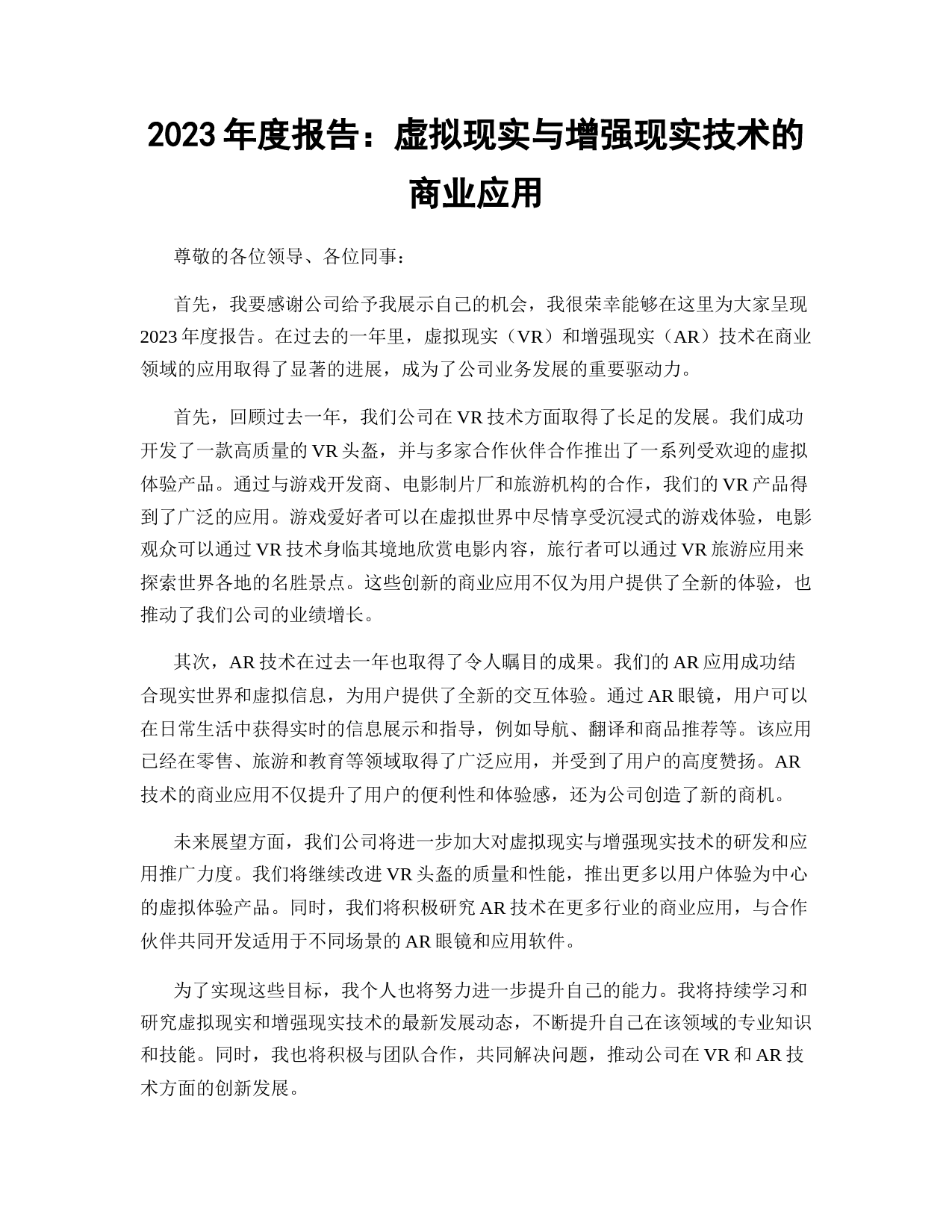 2023 年度报告：虚拟现实与增强现实技术的商业应用

尊敬的各位领导、各位同事：

首先，我要感谢公司给予我展示自己的机会，我很荣幸能够在这里为大家呈现 2023 年度报告。在过去的一年里，虚拟现实（VR）和增强现实（AR）技术在商业领域的应用取得了显著的进展，成为了公司业务发展的重要驱动力。

首先，回顾过去一年，我们公司在 VR 技术方面取得了长足的发展。我们成功开发了一款高质量的 VR 头盔，并与多家合作伙伴合作推出了一系列受欢迎的虚拟体验产品。通过与游戏开发商、电影制片厂和旅游机构的合作，我们的 VR 产品得到了广泛的应用。游戏爱好者可以在虚拟世界中尽情享受沉浸式的游戏体验，电影观众可以通过 VR 技术身临其境地欣赏电影内容，旅行者可以通过 VR 旅游应用来探索世界各地的名胜景点。这些创新的商业应用不仅为用户提供了全新的体验，也推动了我们公司的业绩增长。

其次，AR 技术在过去一年也取得了令人瞩目的成果。我们的 AR 应用成功结合现实世界和虚拟信息，为用户提供了全新的交互体验。通过 AR 眼镜，用户可以在日常生活中获得实时的信息展示和指导，例如导航、翻译和商品推荐等。该应用已经在零售、旅游和教育等领域取得了广泛应用，并受到了用户的高度赞扬。AR 技术的商业应用不仅提升了用户的便利性和体验感，还为公司创造了新的商机。

未来展望方面，我们公司将进一步加大对虚拟现实与增强现实技术的研发和应用推广力度。我们将继续改进 VR 头盔的质量和性能，推出更多以用户体验为中心的虚拟体验产品。同时，我们将积极研究 AR 技术在更多行业的商业应用，与合作伙伴共同开发适用于不同场景的 AR 眼镜和应用软件。

为了实现这些目标，我个人也将努力进一步提升自己的能力。我将持续学习和研究虚拟现实和增强现实技术的最新发展动态，不断提升自己在该领域的专业知识和技能。同时，我也将积极与团队合作，共同解决问题，推动公司在 VR 和 AR 技术方面的创新发展。